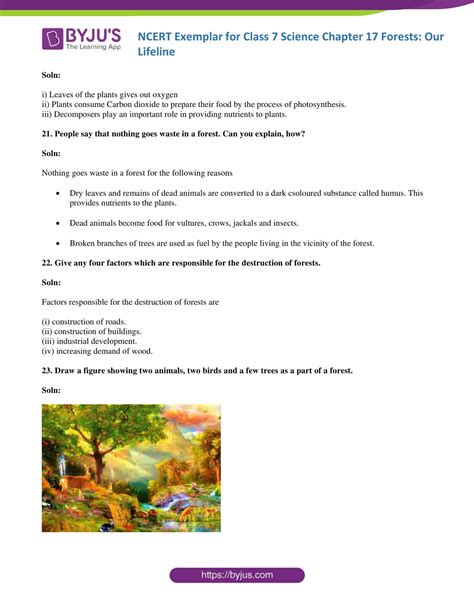 BYJU'S
The Learning App

NCERT Exemplar for Class 7 Science Chapter 17 Forests: Our Lifeline

Soln:

i) Leaves of the plants gives out oxygen
ii) Plants consume Carbon dioxide to prepare their food by the process of photosynthesis.
iii) Decomposers play an important role in providing nutrients to plants.

21. People say that nothing goes waste in a forest. Can you explain, how?

Soln:

Nothing goes waste in a forest for the following reasons

• Dry leaves and remains of dead animals are converted to a dark csoloured substance called humus. This provides nutrients to the plants.

• Dead animals become food for vultures, crows, jackals and insects.

• Broken branches of trees are used as fuel by the people living in the vicinity of the forest.

22. Give any four factors which are responsible for the destruction of forests.

Soln:

Factors responsible for the destruction of forests are

(i) construction of roads.
(ii) construction of buildings.
(iii) industrial development.
(iv) increasing demand of wood.

23. Draw a figure showing two animals, two birds and a few trees as a part of a forest.

Soln:

https://byjus.com